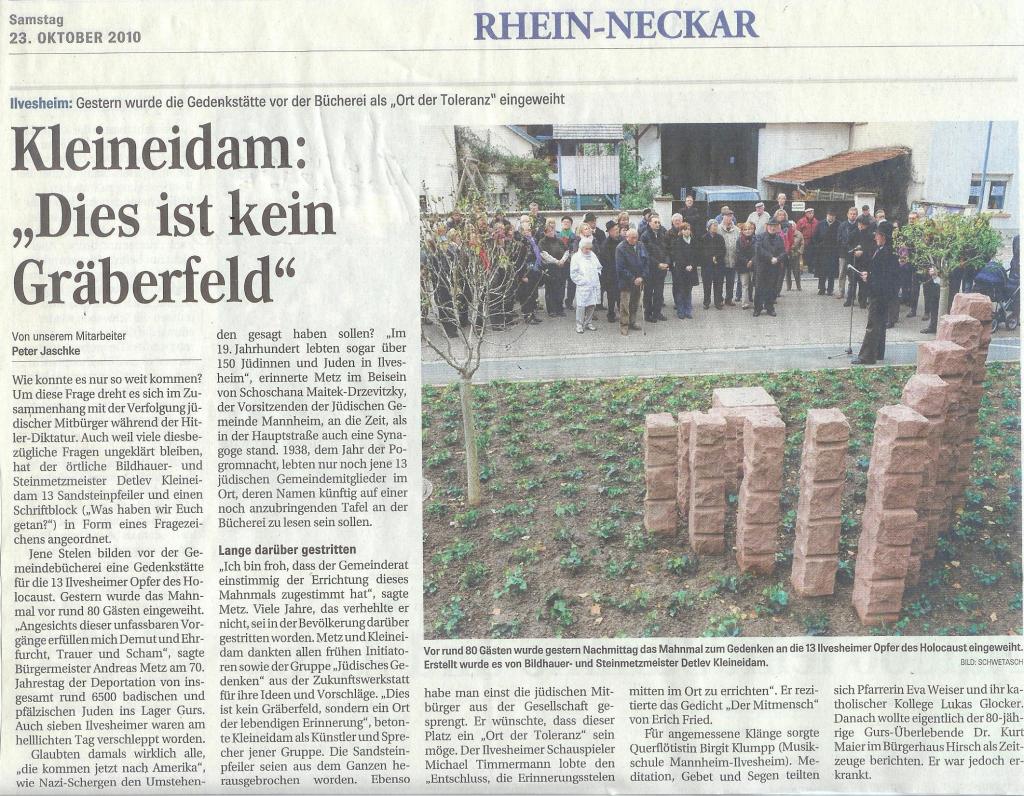 Samstag
23. OKTOBER 2010

RHEIN-NECKAR

Ilvesheim: Gestern wurde die Gedenkstätte vor der Bücherei als „Ort der Toleranz" eingeweiht

Kleineidam: „Dies ist kein Gräberfeld"

Von unserem Mitarbeiter
Peter Jaschke

Wie konnte es nur so weit kommen? Um diese Frage dreht es sich im Zusammenhang mit der Verfolgung jüdischer Mitbürger während der Hitler-Diktatur. Auch weil viele diesbezügliche Fragen ungeklärt bleiben, hat der örtliche Bildhauer- und Steinmetzmeister Detlev Kleineidam 13 Sandsteinpfeiler und einen Schriftblock („Was haben wir Euch getan?") in Form eines Fragezeichens angeordnet.

Jene Stelen bilden vor der Gemeindebücherei eine Gedenkstätte für die 13 Ilvesheimer Opfer des Holocaust. Gestern wurde das Mahnmal vor rund 80 Gästen eingeweiht. „Angesichts dieser unfassbaren Vorgänge erfüllen mich Demut und Ehrfurcht, Trauer und Scham", sagte Bürgermeister Andreas Metz am 70. Jahrestag der Deportation von insgesamt rund 6500 badischen und pfälzischen Juden ins Lager Gurs. Auch sieben Ilvesheimer waren am helllichten Tag verschleppt worden.

Glaubten damals wirklich alle, „die kommen jetzt nach Amerika", wie Nazi-Schergen den Umstehenden gesagt haben sollen? „Im 19. Jahrhundert lebten sogar über 150 Jüdinnen und Juden in Ilvesheim", erinnerte Metz im Beisein von Schoschana Maitek-Drzevitzky, der Vorsitzenden der Jüdischen Gemeinde Mannheim, an die Zeit, als in der Hauptstraße auch eine Synagoge stand. 1938, dem Jahr der Pogromnacht, lebten nur noch jene 13 jüdischen Gemeindemitglieder im Ort, deren Namen künftig auf einer noch anzubringenden Tafel an der Bücherei zu lesen sein sollen.

Lange darüber gestritten

„Ich bin froh, dass der Gemeinderat einstimmig der Errichtung dieses Mahnmals zugestimmt hat", sagte Metz. Viele Jahre, das verhehlte er nicht, sei in der Bevölkerung darüber gestritten worden. Metz und Kleineidam dankten allen frühen Initiatoren sowie der Gruppe „Jüdisches Gedenken" aus der Zukunftswerkstatt für ihre Ideen und Vorschläge. „Dies ist kein Gräberfeld, sondern ein Ort der lebendigen Erinnerung", betonte Kleineidam als Künstler und Sprecher jener Gruppe. Die Sandsteinpfeiler seien aus dem Ganzen herausgebrochen worden. Ebenso habe man einst die jüdischen Mitbürger aus der Gesellschaft gesprengt. Er wünschte, dass dieser Platz ein „Ort der Toleranz" sein möge. Der Ilvesheimer Schauspieler Michael Timmermann lobte den „Entschluss, die Erinnerungsstelen mitten im Ort zu errichten". Er rezitierte das Gedicht „Der Mitmensch" von Erich Fried.

Für angemessene Klänge sorgte Querflötistin Birgit Klumpp (Musikschule Mannheim-Ilvesheim). Meditation, Gebet und Segen teilten sich Pfarrerin Eva Weiser und ihr katholischer Kollege Lukas Glocker. Danach wollte eigentlich der 80-jährige Gurs-Überlebende Dr. Kurt Maier im Bürgerhaus Hirsch als Zeitzeuge berichten. Er war jedoch erkrankt.

Vor rund 80 Gästen wurde gestern Nachmittag das Mahnmal zum Gedenken an die 13 Ilvesheimer Opfer des Holocaust eingeweiht. Erstellt wurde es von Bildhauer- und Steinmetzmeister Detlev Kleineidam. BILD: SCHWETASCH